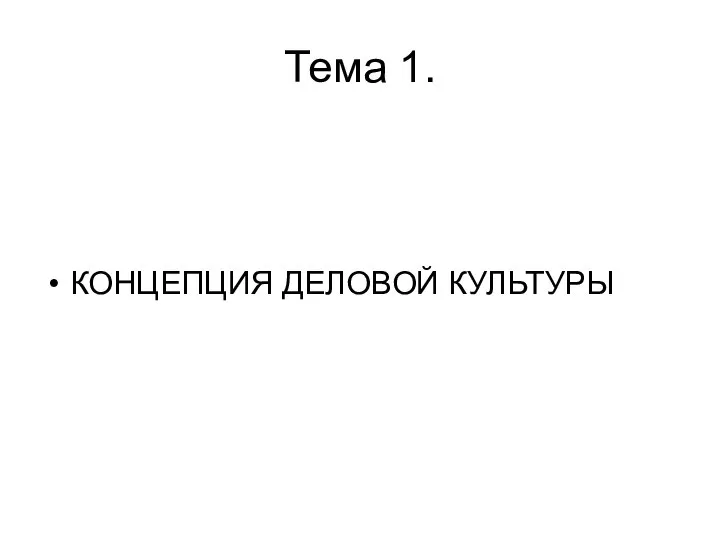 Тема 1.

• КОНЦЕПЦИЯ ДЕЛОВОЙ КУЛЬТУРЫ